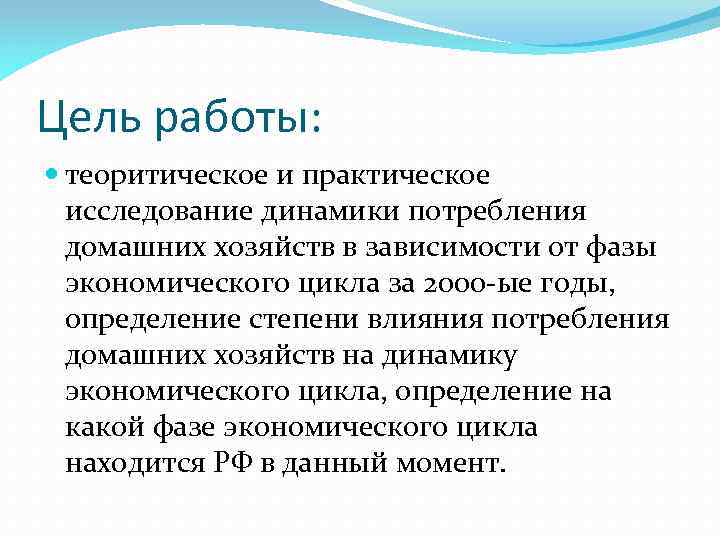 Цель работы:

теоритическое и практическое исследование динамики потребления домашних хозяйств в зависимости от фазы экономического цикла за 2000-ые годы, определение степени влияния потребления домашних хозяйств на динамику экономического цикла, определение на какой фазе экономического цикла находится РФ в данный момент.